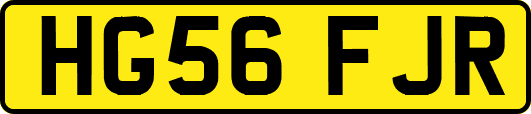 HG56 FJR